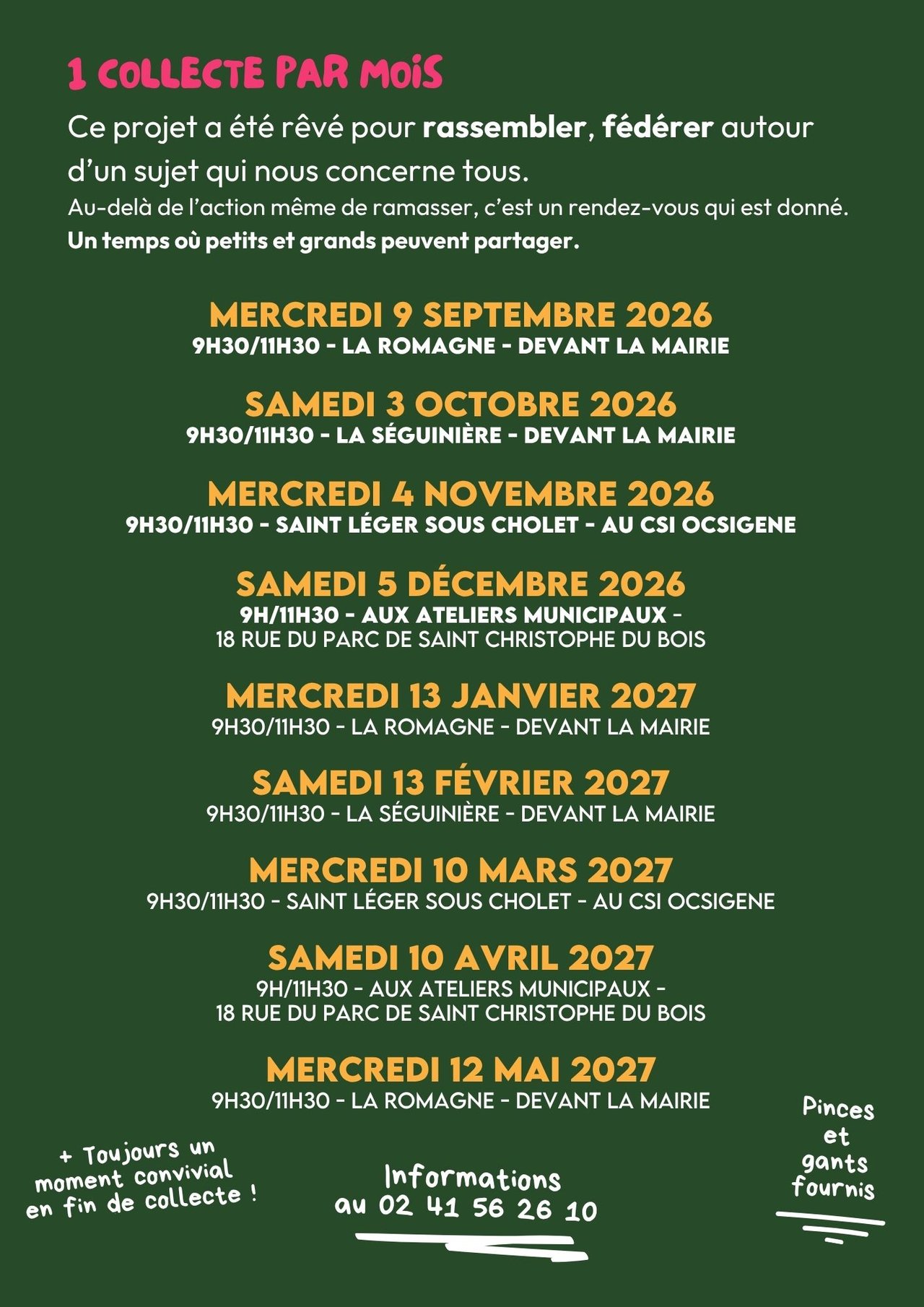 1 COLLECTE PAR MOIS

Ce projet a été rêvé pour rassembler, fédérer autour d'un sujet qui nous concerne tous.

Au-delà de l'action même de ramasser, c'est un rendez-vous qui est donné.

Un temps où petits et grands peuvent partager.

MERCREDI 9 SEPTEMBRE 2026
9H30/11H30 - LA ROMAGNE - DEVANT LA MAIRIE

SAMEDI 3 OCTOBRE 2026
9H30/11H30 - LA SÉGUINIÈRE - DEVANT LA MAIRIE

MERCREDI 4 NOVEMBRE 2026
9H30/11H30 - SAINT LÉGER SOUS CHOLET - AU CSI OCSIGENE

SAMEDI 5 DÉCEMBRE 2026
9H/11H30 - AUX ATELIERS MUNICIPAUX -
18 RUE DU PARC DE SAINT CHRISTOPHE DU BOIS

MERCREDI 13 JANVIER 2027
9H30/11H30 - LA ROMAGNE - DEVANT LA MAIRIE

SAMEDI 13 FÉVRIER 2027
9H30/11H30 - LA SÉGUINIÈRE - DEVANT LA MAIRIE

MERCREDI 10 MARS 2027
9H30/11H30 - SAINT LÉGER SOUS CHOLET - AU CSI OCSIGENE

SAMEDI 10 AVRIL 2027
9H/11H30 - AUX ATELIERS MUNICIPAUX -
18 RUE DU PARC DE SAINT CHRISTOPHE DU BOIS

MERCREDI 12 MAI 2027
9H30/11H30 - LA ROMAGNE - DEVANT LA MAIRIE

+ Toujours un
moment convivial
en fin de collecte !

Informations
au 02 41 56 26 10

Pinces
et
gants
fournis